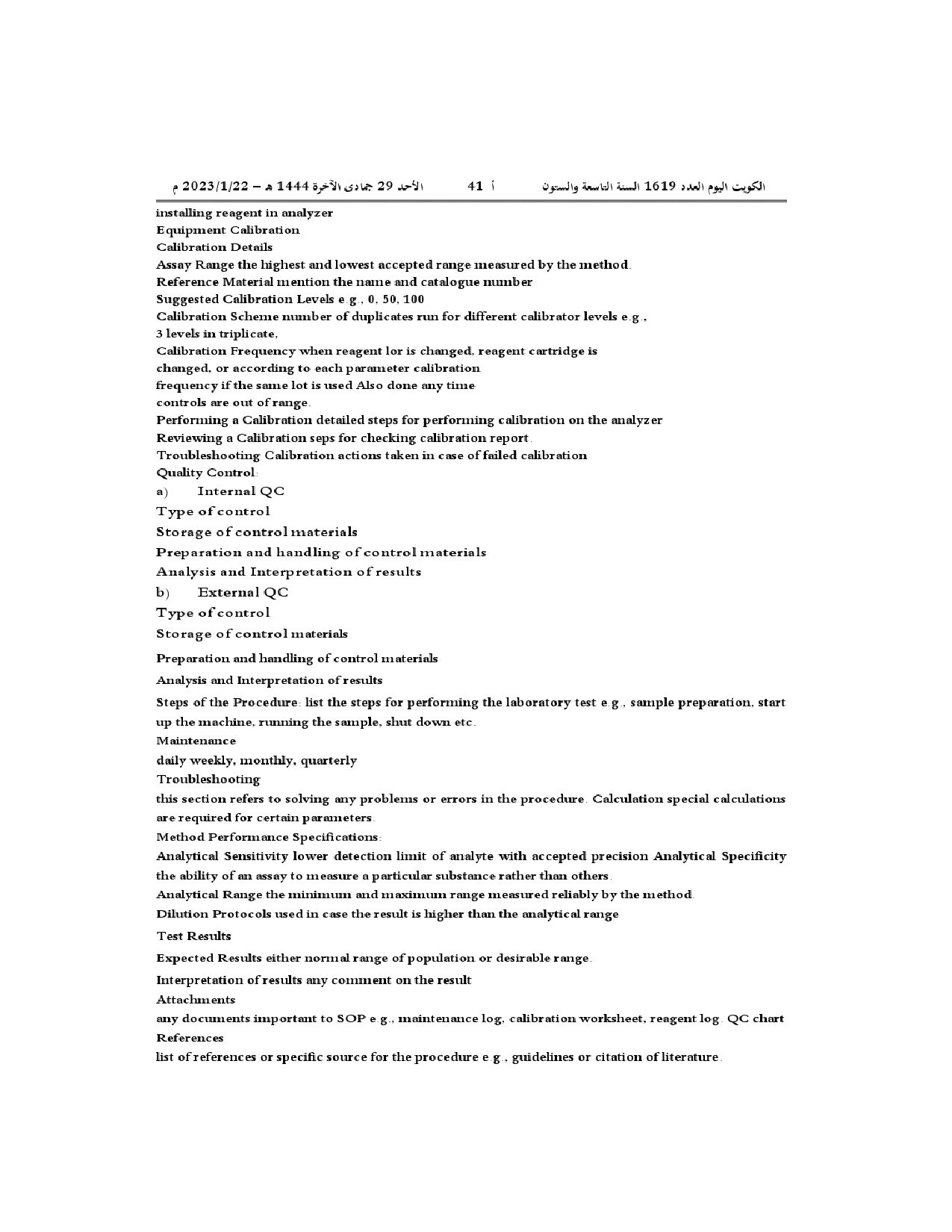 الكويت اليوم العدد 1619 السنة التاسعة والستون أ 41 الأحد 29 جمادى الآخرة 1444 هـ – 2023/1/22 م

installing reagent in analyzer
Equipment Calibration
Calibration Details
Assay Range the highest and lowest accepted range measured by the method.
Reference Material mention the name and catalogue number
Suggested Calibration Levels e.g., 0, 50, 100
Calibration Scheme number of duplicates run for different calibrator levels e.g., 3 levels in triplicate,
Calibration Frequency when reagent lor is changed, reagent cartridge is changed, or according to each parameter calibration frequency if the same lot is used Also done any time controls are out of range.
Performing a Calibration detailed steps for performing calibration on the analyzer
Reviewing a Calibration seps for checking calibration report.
Troubleshooting Calibration actions taken in case of failed calibration
Quality Control:
a) Internal QC
Type of control
Storage of control materials
Preparation and handling of control materials
Analysis and Interpretation of results
b) External QC
Type of control
Storage of control materials
Preparation and handling of control materials
Analysis and Interpretation of results
Steps of the Procedure: list the steps for performing the laboratory test e.g., sample preparation, start up the machine, running the sample, shut down etc.
Maintenance
daily weekly, monthly, quarterly
Troubleshooting
this section refers to solving any problems or errors in the procedure. Calculation special calculations are required for certain parameters.
Method Performance Specifications:
Analytical Sensitivity lower detection limit of analyte with accepted precision Analytical Specificity the ability of an assay to measure a particular substance rather than others.
Analytical Range the minimum and maximum range measured reliably by the method.
Dilution Protocols used in case the result is higher than the analytical range
Test Results
Expected Results either normal range of population or desirable range.
Interpretation of results any comment on the result
Attachments
any documents important to SOP e.g., maintenance log, calibration worksheet, reagent log. QC chart
References
list of references or specific source for the procedure e.g., guidelines or citation of literature.